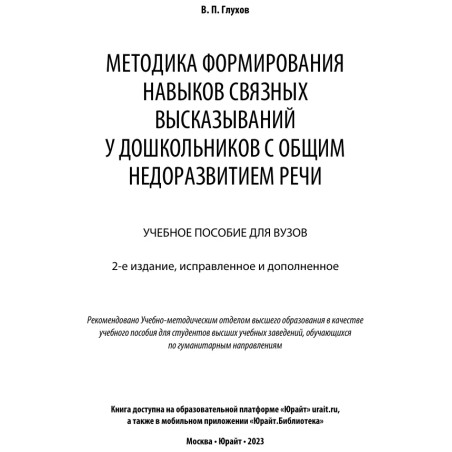 В. П. Глухов

МЕТОДИКА ФОРМИРОВАНИЯ НАВЫКОВ СВЯЗНЫХ ВЫСКАЗЫВАНИЙ У ДОШКОЛЬНИКОВ С ОБЩИМ НЕДОРАЗВИТИЕМ РЕЧИ

УЧЕБНОЕ ПОСОБИЕ ДЛЯ ВУЗОВ

2-е издание, исправленное и дополненное

Рекомендовано Учебно-методическим отделом высшего образования в качестве учебного пособия для студентов высших учебных заведений, обучающихся по гуманитарным направлениям

Книга доступна на образовательной платформе «Юрайт» urait.ru, а также в мобильном приложении «Юрайт.Библиотека»

Москва • Юрайт • 2023